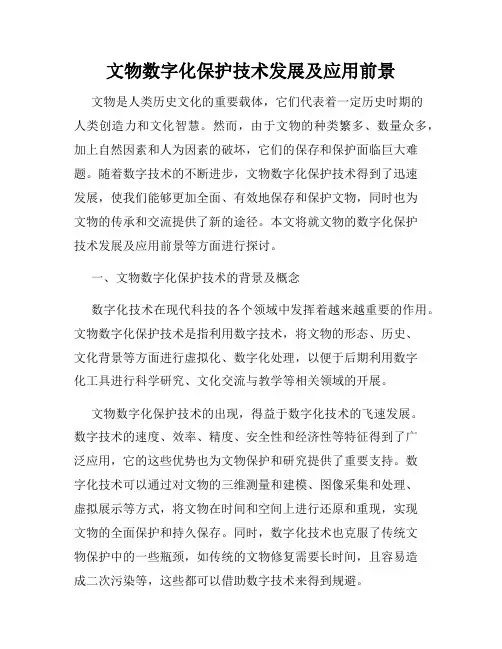 文物数字化保护技术发展及应用前景

文物是人类历史文化的重要载体，它们代表着一定历史时期的人类创造力和文化智慧。然而，由于文物的种类繁多、数量众多，加上自然因素和人为因素的破坏，它们的保存和保护面临巨大难题。随着数字技术的不断进步，文物数字化保护技术得到了迅速发展，使我们能够更加全面、有效地保存和保护文物，同时也为文物的传承和交流提供了新的途径。本文将就文物的数字化保护技术发展及应用前景等方面进行探讨。

一、文物数字化保护技术的背景及概念

数字化技术在现代科技的各个领域中发挥着越来越重要的作用。文物数字化保护技术是指利用数字技术，将文物的形态、历史、文化背景等方面进行虚拟化、数字化处理，以便于后期利用数字化工具进行科学研究、文化交流与教学等相关领域的开展。

文物数字化保护技术的出现，得益于数字化技术的飞速发展。数字技术的速度、效率、精度、安全性和经济性等特征得到了广泛应用，它的这些优势也为文物保护和研究提供了重要支持。数字化技术可以通过对文物的三维测量和建模、图像采集和处理、虚拟展示等方式，将文物在时间和空间上进行还原和重现，实现文物的全面保护和持久保存。同时，数字化技术也克服了传统文物保护中的一些瓶颈，如传统的文物修复需要长时间，且容易造成二次污染等，这些都可以借助数字技术来得到规避。